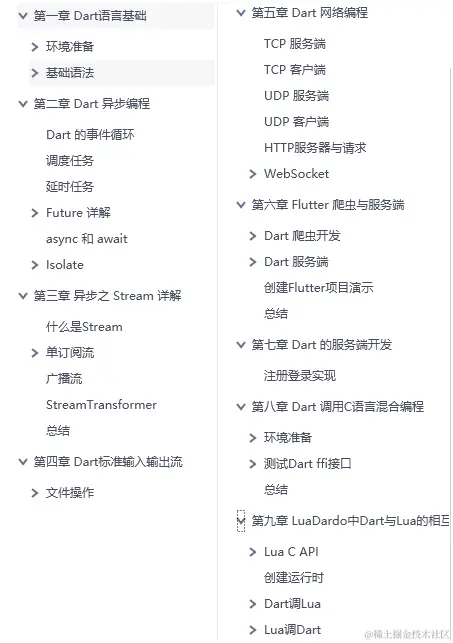 第一章 Dart语言基础

环境准备

基础语法

第二章 Dart 异步编程

Dart 的事件循环

调度任务

延时任务

Future 详解

async 和 await

Isolate

第三章 异步之 Stream 详解

什么是Stream

单订阅流

广播流

StreamTransformer

总结

第四章 Dart标准输入输出流

文件操作

第五章 Dart 网络编程

TCP 服务端

TCP 客户端

UDP 服务端

UDP 客户端

HTTP服务器与请求

WebSocket

第六章 Flutter 爬虫与服务端

Dart 爬虫开发

Dart 服务端

创建Flutter项目演示

总结

第七章 Dart 的服务端开发

注册登录实现

第八章 Dart 调用C语言混合编程

环境准备

测试Dart ffi接口

总结

第九章 LuaDardo中Dart与Lua的相互

Lua C API

创建运行时

Dart调Lua

Lua调Dart

@稀土掘金技术社区